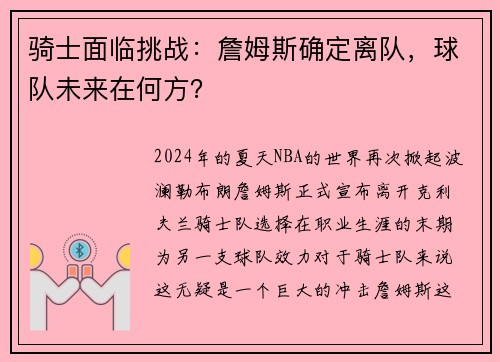 骑士面临挑战：詹姆斯确定离队，球队未来在何方？

2024年的夏天NBA的世界再次掀起波澜勒布朗詹姆斯正式宣布离开克利夫兰骑士队选择在职业生涯的末期为另一支球队效力对于骑士队来说这无疑是一个巨大的冲击詹姆斯这